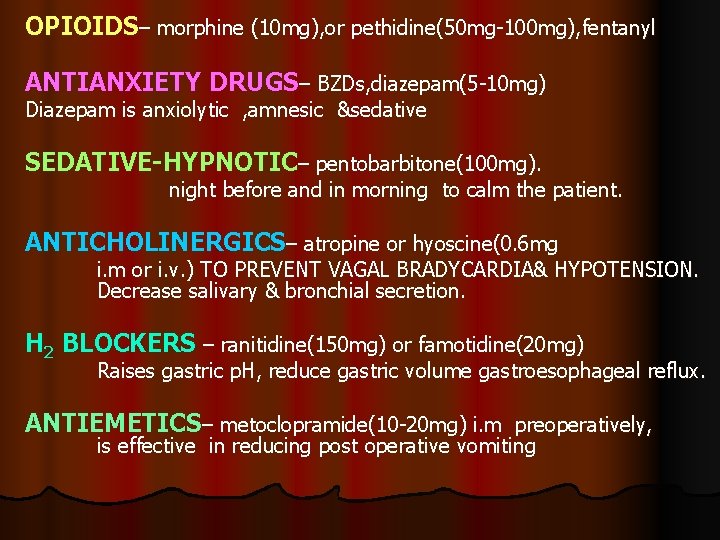 OPIOIDS– morphine (10mg),or pethidine(50mg-100mg),fentanyl

ANTIANXIETY DRUGS– BZDs,diazepam(5-10mg)
Diazepam is anxiolytic ,amnesic &sedative

SEDATIVE-HYPNOTIC– pentobarbitone(100mg).
night before and in morning to calm the patient.

ANTICHOLINERGICS– atropine or hyoscine(0.6mg i.m or i.v.) TO PREVENT VAGAL BRADYCARDIA& HYPOTENSION.
Decrease salivary & bronchial secretion.

$H_2$ BLOCKERS – ranitidine(150mg) or famotidine(20mg)
Raises gastric pH, reduce gastric volume gastroesophageal reflux.

ANTIEMETICS– metoclopramide(10-20mg) i.m preoperatively, is effective in reducing post operative vomiting